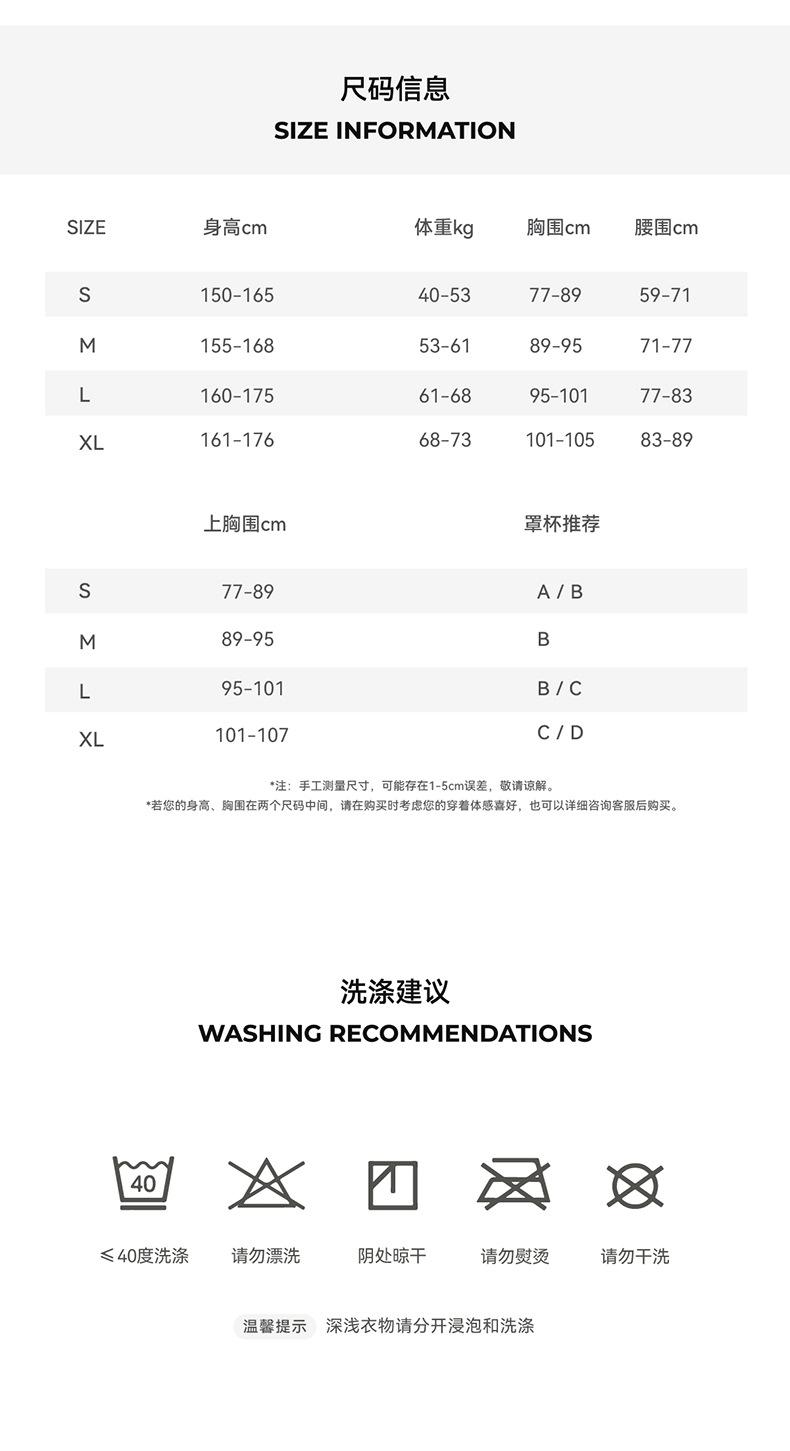 尺码信息
SIZE INFORMATION

| SIZE | 身高cm | 体重kg | 胸围cm | 腰围cm |
|---|---|---|---|---|
| S | 150-165 | 40-53 | 77-89 | 59-71 |
| M | 155-168 | 53-61 | 89-95 | 71-77 |
| L | 160-175 | 61-68 | 95-101 | 77-83 |
| XL | 161-176 | 68-73 | 101-105 | 83-89 |

|  | 上胸围cm | 罩杯推荐 |
|---|---|---|
| S | 77-89 | A / B |
| M | 89-95 | B |
| L | 95-101 | B / C |
| XL | 101-107 | C / D |

*注：手工测量尺寸，可能存在1-5cm误差，敬请谅解。
*若您的身高、胸围在两个尺码中间，请在购买时考虑您的穿着体感喜好，也可以详细咨询客服后购买。

洗涤建议
WASHING RECOMMENDATIONS

40

≤40度洗涤 请勿漂洗 阴处晾干 请勿熨烫 请勿干洗

温馨提示 深浅衣物请分开浸泡和洗涤